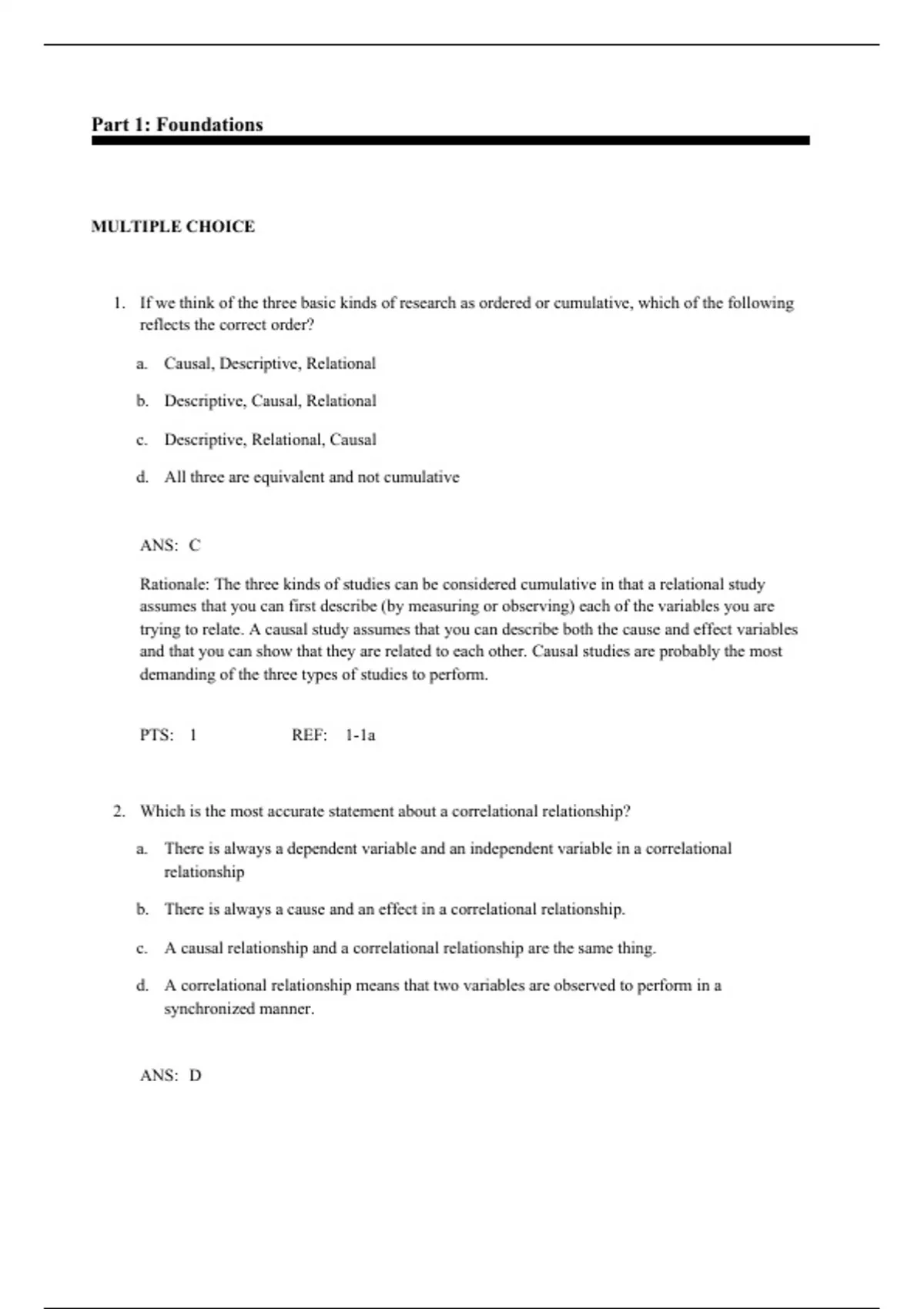 Part 1: Foundations

MULTIPLE CHOICE

1. If we think of the three basic kinds of research as ordered or cumulative, which of the following reflects the correct order?

a. Causal, Descriptive, Relational

b. Descriptive, Causal, Relational

c. Descriptive, Relational, Causal

d. All three are equivalent and not cumulative

ANS: C

Rationale: The three kinds of studies can be considered cumulative in that a relational study assumes that you can first describe (by measuring or observing) each of the variables you are trying to relate. A causal study assumes that you can describe both the cause and effect variables and that you can show that they are related to each other. Causal studies are probably the most demanding of the three types of studies to perform.

PTS: 1 REF: 1-1a

2. Which is the most accurate statement about a correlational relationship?

a. There is always a dependent variable and an independent variable in a correlational relationship

b. There is always a cause and an effect in a correlational relationship.

c. A causal relationship and a correlational relationship are the same thing.

d. A correlational relationship means that two variables are observed to perform in a synchronized manner.

ANS: D